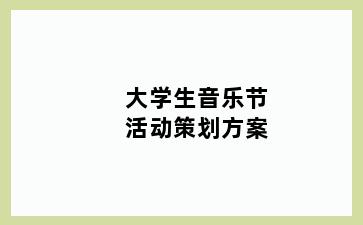 大学生音乐节
活动策划方案